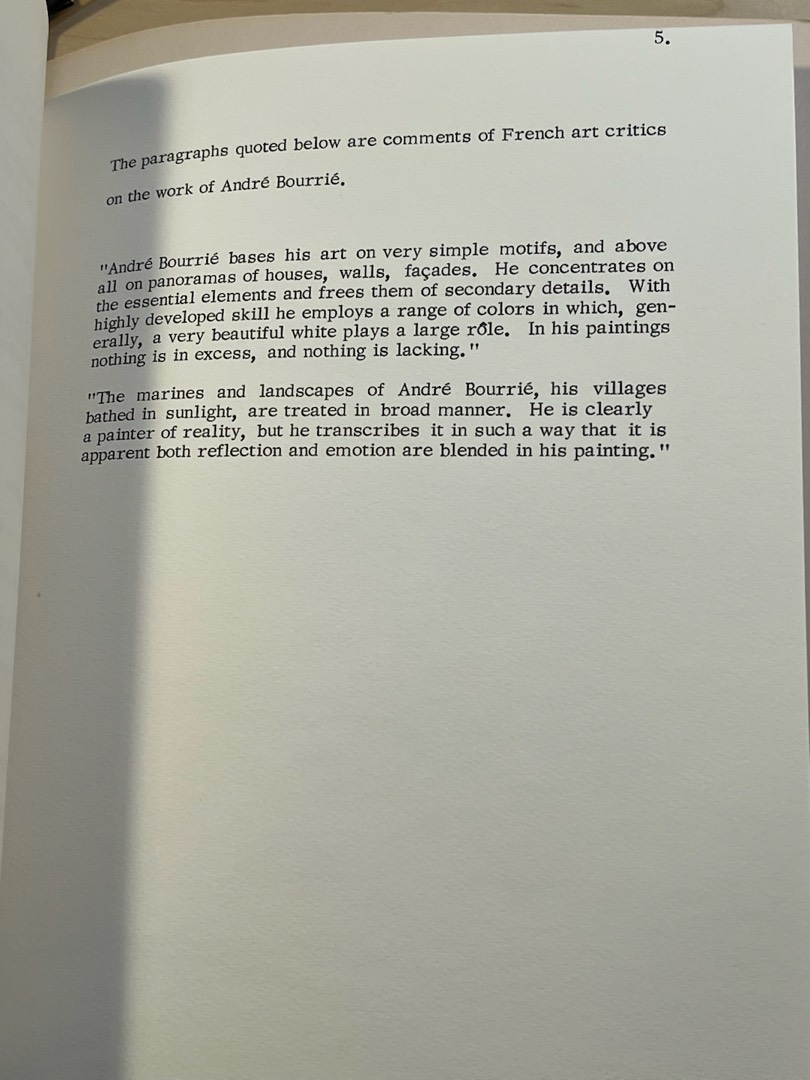 5.

The paragraphs quoted below are comments of French art critics on the work of André Bourrié.

"André Bourrié bases his art on very simple motifs, and above all on panoramas of houses, walls, façades. He concentrates on the essential elements and frees them of secondary details. With highly developed skill he employs a range of colors in which, generally, a very beautiful white plays a large rôle. In his paintings nothing is in excess, and nothing is lacking."

"The marines and landscapes of André Bourrié, his villages bathed in sunlight, are treated in broad manner. He is clearly a painter of reality, but he transcribes it in such a way that it is apparent both reflection and emotion are blended in his painting."